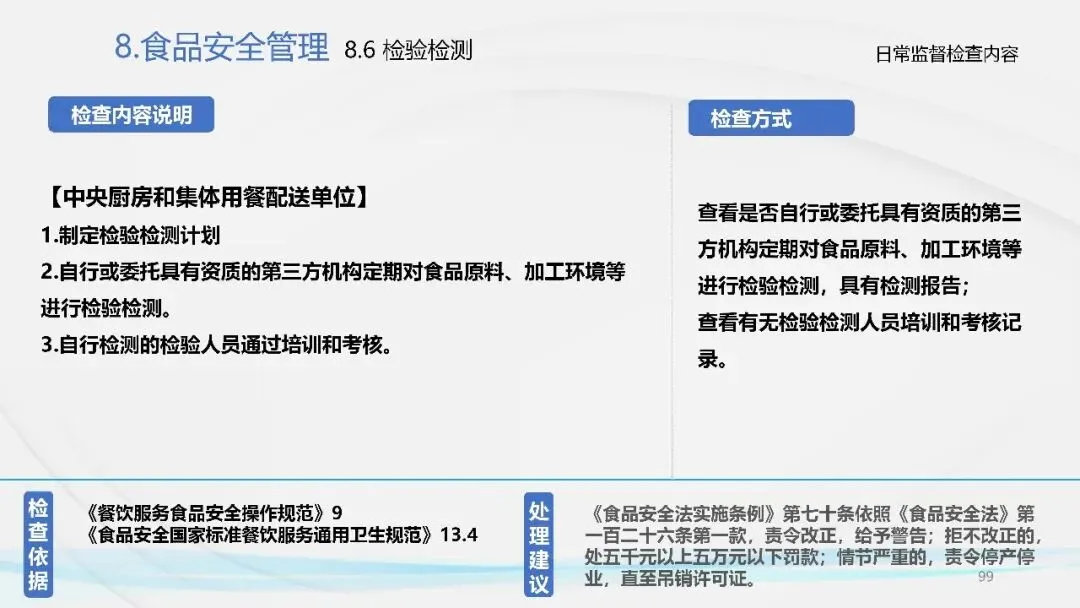 8.食品安全管理 8.6 检验检测

日常监督检查内容

检查内容说明

【中央厨房和集体用餐配送单位】

1.制定检验检测计划

2.自行或委托具有资质的第三方机构定期对食品原料、加工环境等进行检验检测。

3.自行检测的检验人员通过培训和考核。

检查方式

查看是否自行或委托具有资质的第三方机构定期对食品原料、加工环境等进行检验检测，具有检测报告；

查看有无检验检测人员培训和考核记录。

检查依据

《餐饮服务食品安全操作规范》9
《食品安全国家标准餐饮服务通用卫生规范》13.4

处理建议

《食品安全法实施条例》第七十条依照《食品安全法》第一百二十六条第一款，责令改正，给予警告；拒不改正的，处五千元以上五万元以下罚款；情节严重的，责令停产停业，直至吊销许可证。

99